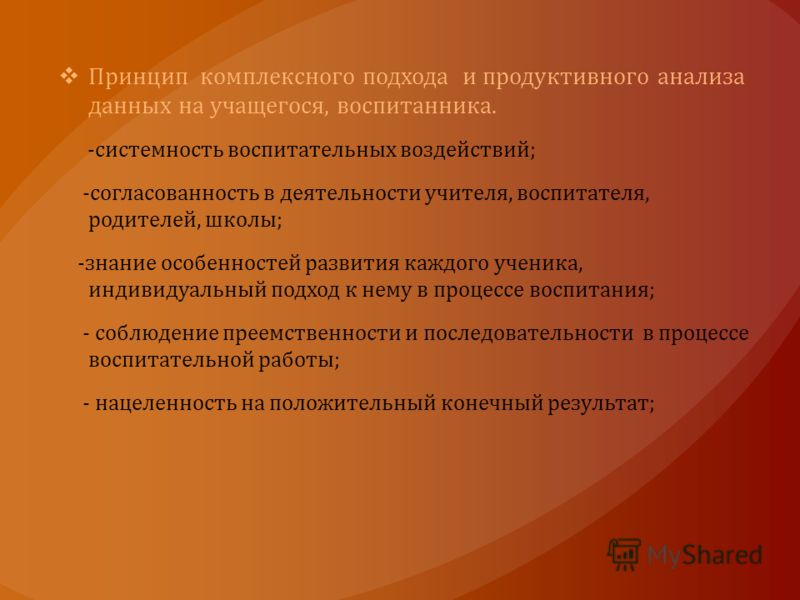 ❖ Принцип комплексного подхода и продуктивного анализа данных на учащегося, воспитанника.

-системность воспитательных воздействий;

-согласованность в деятельности учителя, воспитателя, родителей, школы;

-знание особенностей развития каждого ученика, индивидуальный подход к нему в процессе воспитания;

- соблюдение преемственности и последовательности в процессе воспитательной работы;

- нацеленность на положительный конечный результат;

MyShared